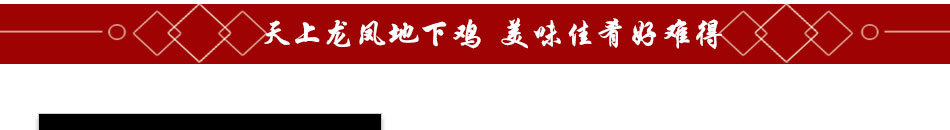 天上龙凤地下鸡 美味佳肴好难得